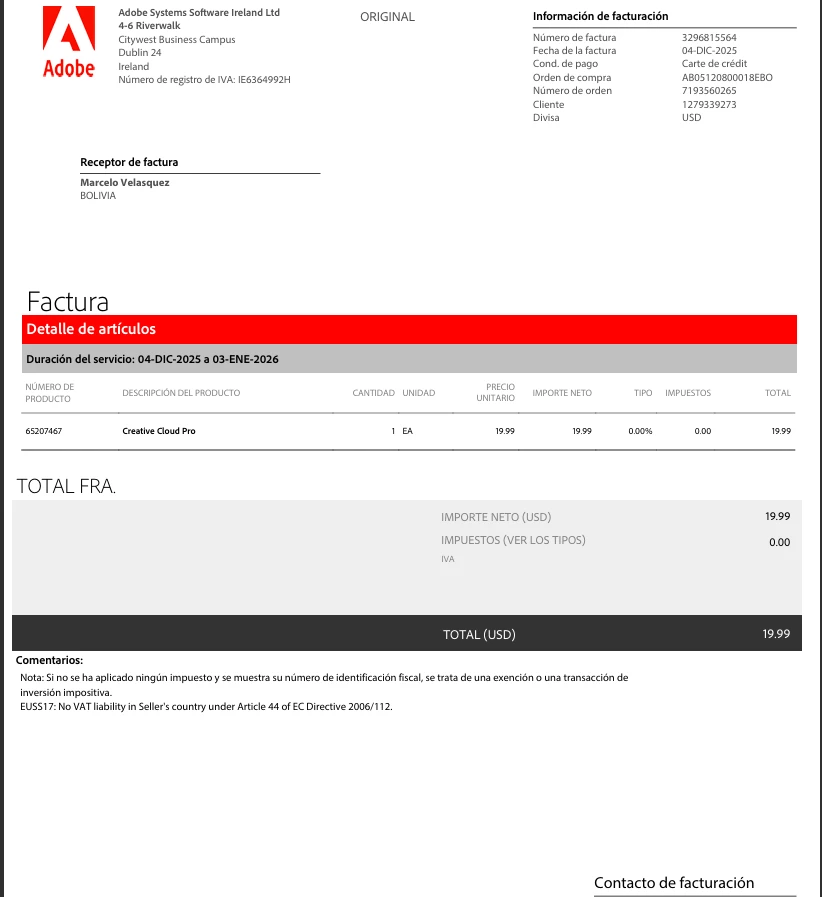 Adobe

Adobe Systems Software Ireland Ltd
4-6 Riverwalk
Citywest Business Campus
Dublin 24
Ireland
Número de registro de IVA: IE6364992H

ORIGINAL

Información de facturación
Número de factura 3296815564
Fecha de la factura 04-DIC-2025
Cond. de pago Carte de crédit
Orden de compra AB05120800018EBO
Número de orden 7193560265
Cliente 1279339273
Divisa USD

Receptor de factura
Marcelo Velasquez
BOLIVIA

Factura

Detalle de artículos

Duración del servicio: 04-DIC-2025 a 03-ENE-2026

| NÚMERO DE PRODUCTO | DESCRIPCIÓN DEL PRODUCTO | CANTIDAD | UNIDAD | PRECIO UNITARIO | IMPORTE NETO | TIPO | IMPUESTOS | TOTAL |
|---|---|---|---|---|---|---|---|---|
| 65207467 | Creative Cloud Pro | 1 | EA | 19.99 | 19.99 | 0.00% | 0.00 | 19.99 |

TOTAL FRA.

IMPORTE NETO (USD) 19.99
IMPUESTOS (VER LOS TIPOS) 0.00
IVA

TOTAL (USD) 19.99

Comentarios:
Nota: Si no se ha aplicado ningún impuesto y se muestra su número de identificación fiscal, se trata de una exención o una transacción de inversión impositiva.
EUSS17: No VAT liability in Seller's country under Article 44 of EC Directive 2006/112.

Contacto de facturación